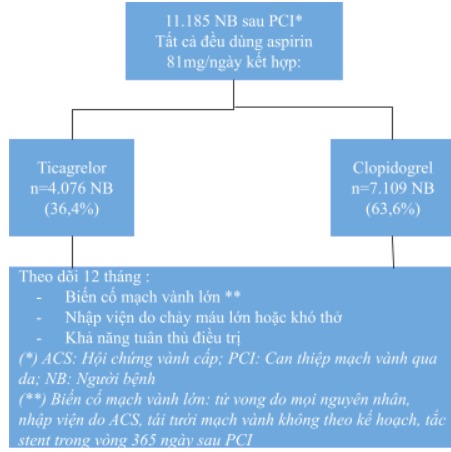 11.185 NB sau PCI*
Tất cả đều dùng aspirin
81mg/ngày kết hợp:

Ticagrelor
n=4.076 NB
(36,4%)

Clopidogrel
n=7.109 NB
(63,6%)

Theo dõi 12 tháng :
- Biến cố mạch vành lớn **
- Nhập viện do chảy máu lớn hoặc khó thở
- Khả năng tuân thủ điều trị

(*) ACS: Hội chứng vành cấp; PCI: Can thiệp mạch vành qua da; NB: Người bệnh
(**) Biến cố mạch vành lớn: tử vong do mọi nguyên nhân, nhập viện do ACS, tái tưới mạch vành không theo kế hoạch, tắc stent trong vòng 365 ngày sau PCI